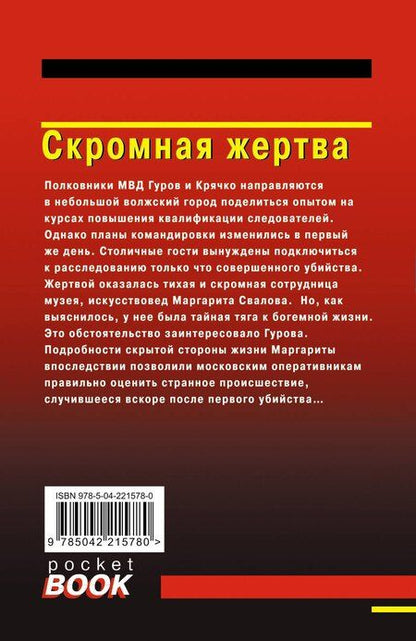 Скромная жертва

Полковники МВД Гуров и Крячко направляются в небольшой волжский город поделиться опытом на курсах повышения квалификации следователей. Однако планы командировки изменились в первый же день. Столичные гости вынуждены подключиться к расследованию только что совершенного убийства. Жертвой оказалась тихая и скромная сотрудница музея, искусствовед Маргарита Свалова. Но, как выяснилось, у нее была тайная тяга к богемной жизни. Это обстоятельство заинтересовало Гурова. Подробности скрытой стороны жизни Маргариты впоследствии позволили московским оперативникам правильно оценить странное происшествие, случившееся вскоре после первого убийства...

ISBN 978-5-04-221578-0

9 785042 215780 >

pocket
BOOK